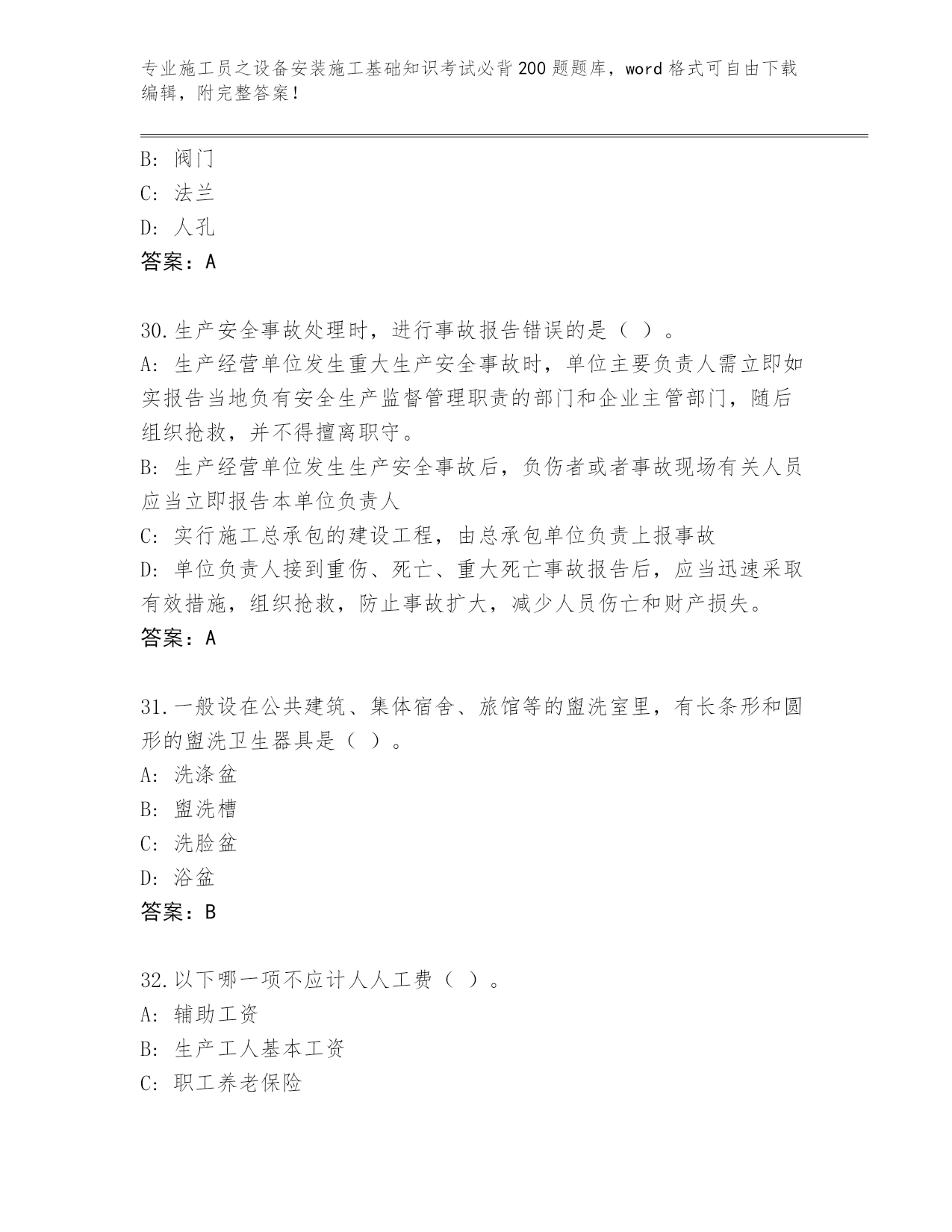 专业施工员之设备安装施工基础知识考试必背200题题库，word格式可自由下载编辑，附完整答案！

B: 阀门
C: 法兰
D: 人孔
答案：A

30.生产安全事故处理时，进行事故报告错误的是（ ）。
A: 生产经营单位发生重大生产安全事故时，单位主要负责人需立即如实报告当地负有安全生产监督管理职责的部门和企业主管部门，随后组织抢救，并不得擅离职守。
B: 生产经营单位发生生产安全事故后，负伤者或者事故现场有关人员应当立即报告本单位负责人
C: 实行施工总承包的建设工程，由总承包单位负责上报事故
D: 单位负责人接到重伤、死亡、重大死亡事故报告后，应当迅速采取有效措施，组织抢救，防止事故扩大，减少人员伤亡和财产损失。
答案：A

31.一般设在公共建筑、集体宿舍、旅馆等的盥洗室里，有长条形和圆形的盥洗卫生器具是（ ）。
A: 洗涤盆
B: 盥洗槽
C: 洗脸盆
D: 浴盆
答案：B

32.以下哪一项不应计人人工费（ ）。
A: 辅助工资
B: 生产工人基本工资
C: 职工养老保险